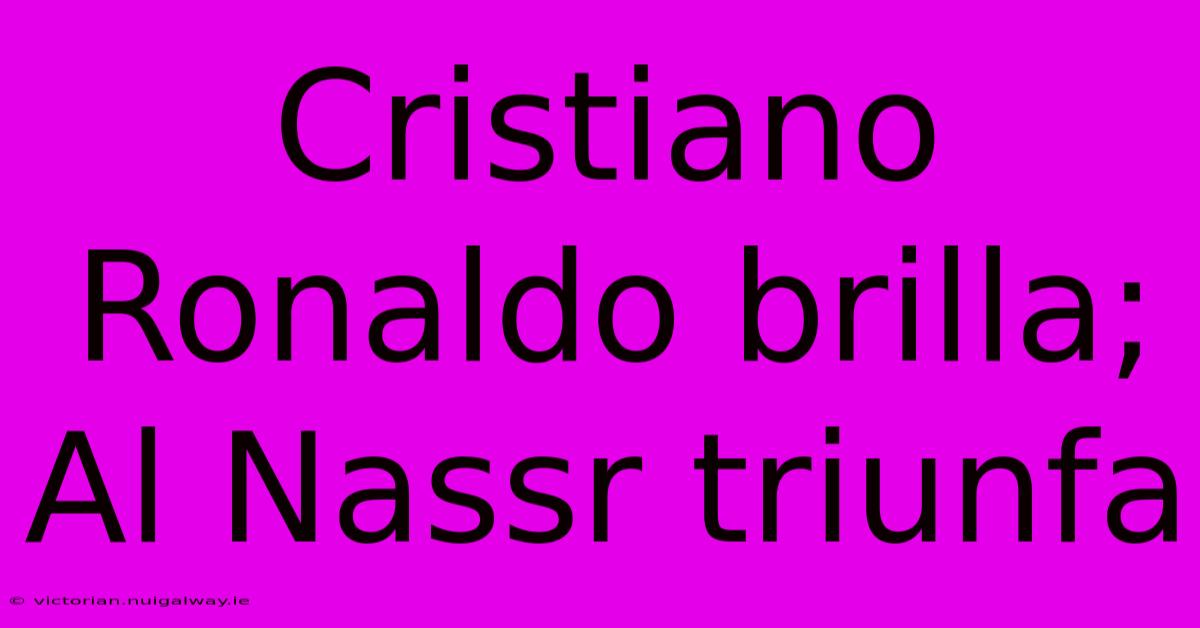 Cristiano Ronaldo brilla; Al Nassr triunfa

© victorian.nuigalway.ie